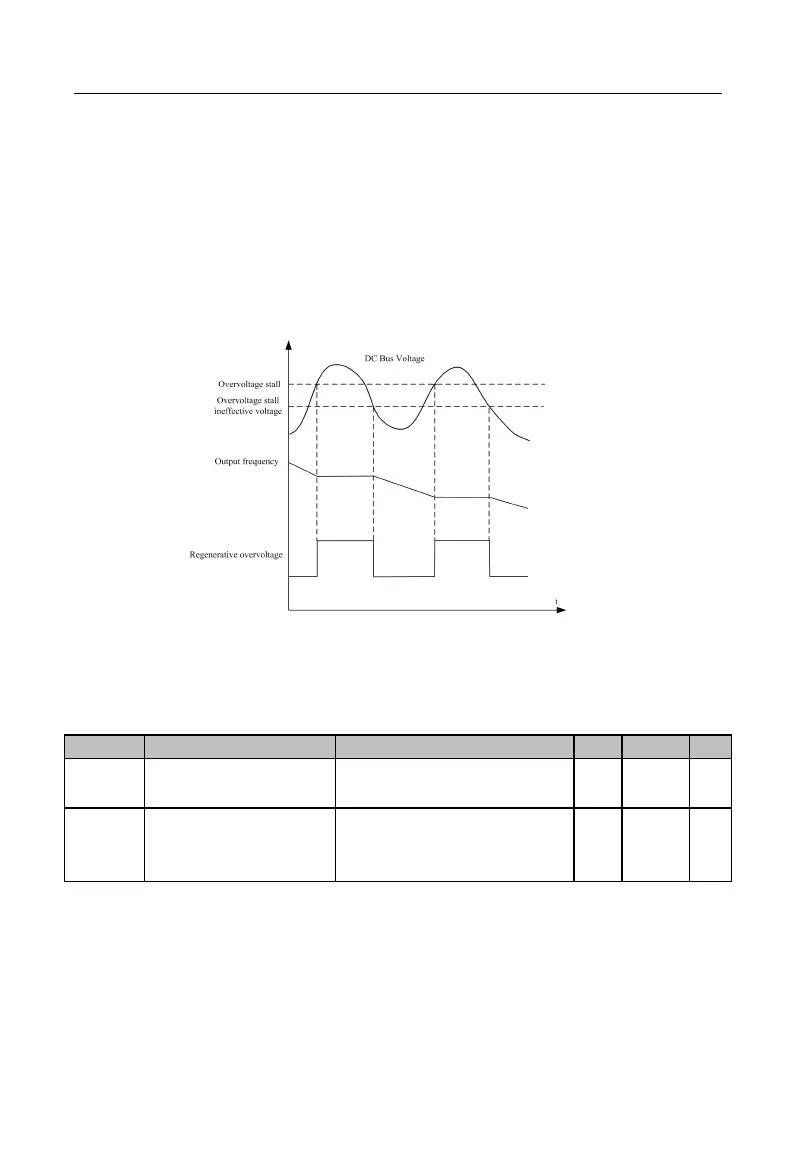 DC Bus Voltage

Overvoltage stall

Overvoltage stall
ineffective voltage

Output frequency

Regenerative overvoltage

t